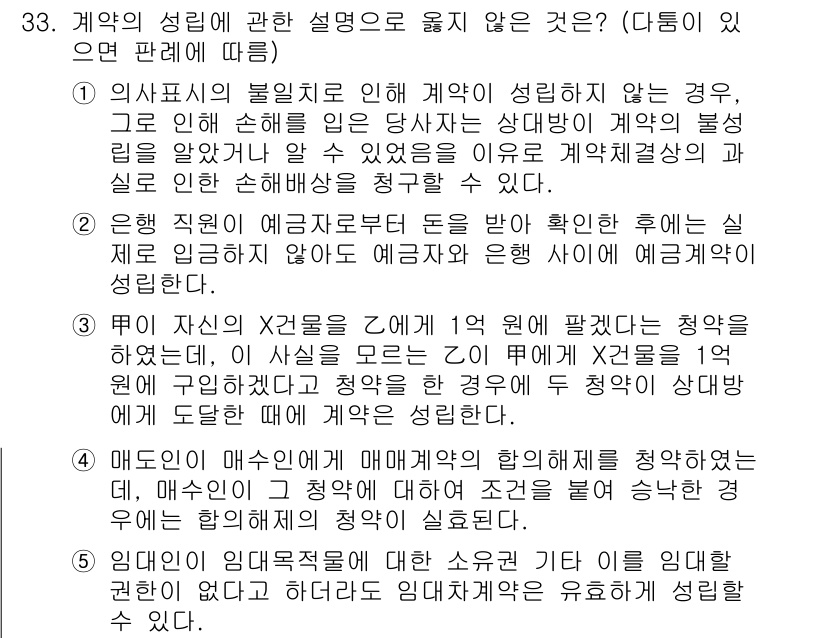 33. 계약의 성립에 관한 설명으로 옳지 않은 것은? (다툼이 있으면 판례에 따름)

① 의사표시의 불일치로 인해 계약이 성립하지 않는 경우, 그로 인해 손해를 입은 당사자는 상대방이 계약의 불성립을 알았거나 알 수 있었음을 이유로 계약체결상의 과실로 인한 손해배상을 청구할 수 있다.

② 은행 직원이 예금자로부터 돈을 받아 확인한 후에는 실제로 입금하지 않아도 예금자와 은행 사이에 예금계약이 성립한다.

③ 甲이 자신의 X건물을 乙에게 1억 원에 팔겠다는 청약을 하였는데, 이 사실을 모르는 乙이 甲에게 X건물을 1억 원에 구입하겠다고 청약을 한 경우에 두 청약이 상대방에게 도달한 때에 계약은 성립한다.

④ 매도인이 매수인에게 매매계약의 합의해제를 청약하였는데, 매수인이 그 청약에 대하여 조건을 붙여 승낙한 경우에는 합의해제의 청약이 실효된다.

⑤ 임대인이 임대목적물에 대한 소유권 기타 이를 임대할 권한이 없다고 하더라도 임대차계약은 유효하게 성립할 수 있다.